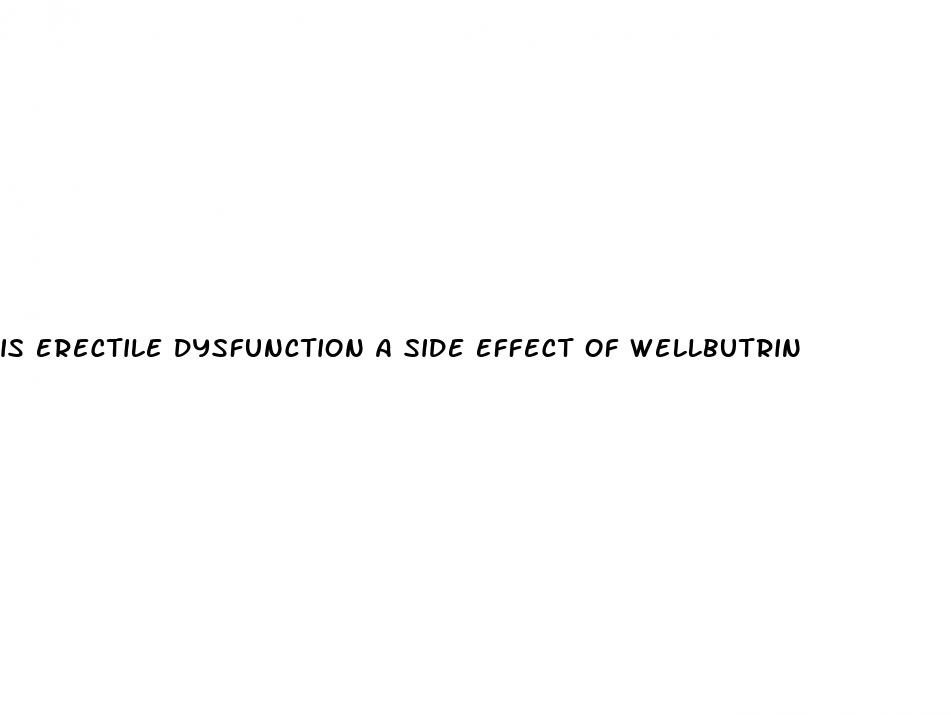 IS ERECTILE DYSFUNCTION A SIDE EFFECT OF WELLBUTRIN